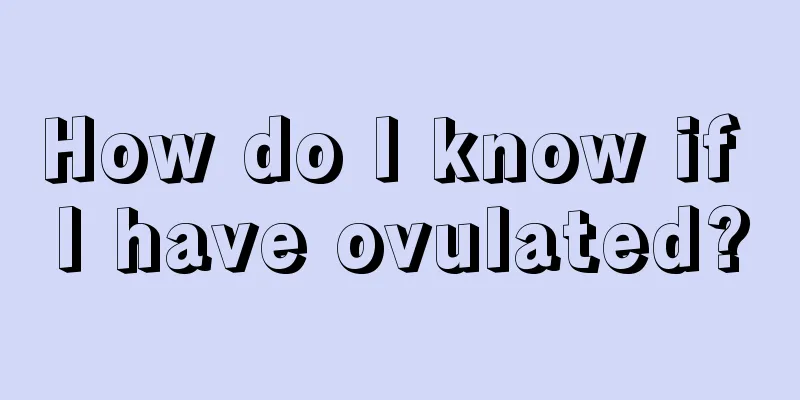 How do I know if I have ovulated?